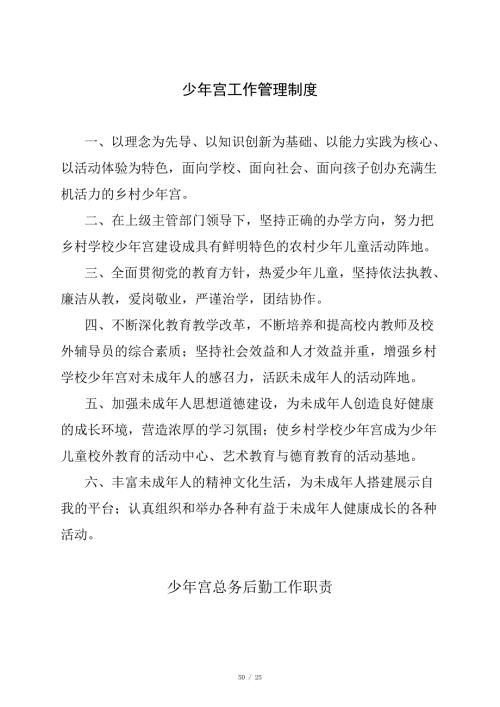 少年宫工作管理制度

一、以理念为先导、以知识创新为基础、以能力实践为核心、以活动体验为特色，面向学校、面向社会、面向孩子创办充满生机活力的乡村少年宫。

二、在上级主管部门领导下，坚持正确的办学方向，努力把乡村学校少年宫建设成具有鲜明特色的农村少年儿童活动阵地。

三、全面贯彻党的教育方针，热爱少年儿童，坚持依法执教、廉洁从教，爱岗敬业，严谨治学，团结协作。

四、不断深化教育教学改革，不断培养和提高校内教师及校外辅导员的综合素质；坚持社会效益和人才效益并重，增强乡村学校少年宫对未成年人的感召力，活跃未成年人的活动阵地。

五、加强未成年人思想道德建设，为未成年人创造良好健康的成长环境，营造浓厚的学习氛围；使乡村学校少年宫成为少年儿童校外教育的活动中心、艺术教育与德育教育的活动基地。

六、丰富未成年人的精神文化生活，为未成年人搭建展示自我的平台；认真组织和举办各种有益于未成年人健康成长的各种活动。

少年宫总务后勤工作职责

30 / 25